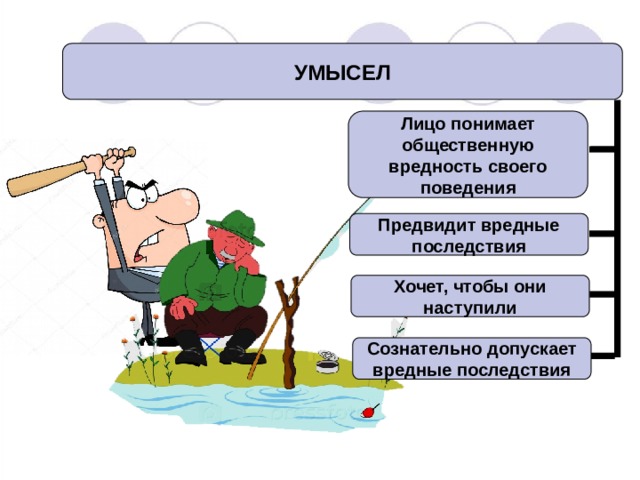 УМЫСЕЛ

Лицо понимает общественную вредность своего поведения

Предвидит вредные последствия

Хочет, чтобы они наступили

Сознательно допускает вредные последствия